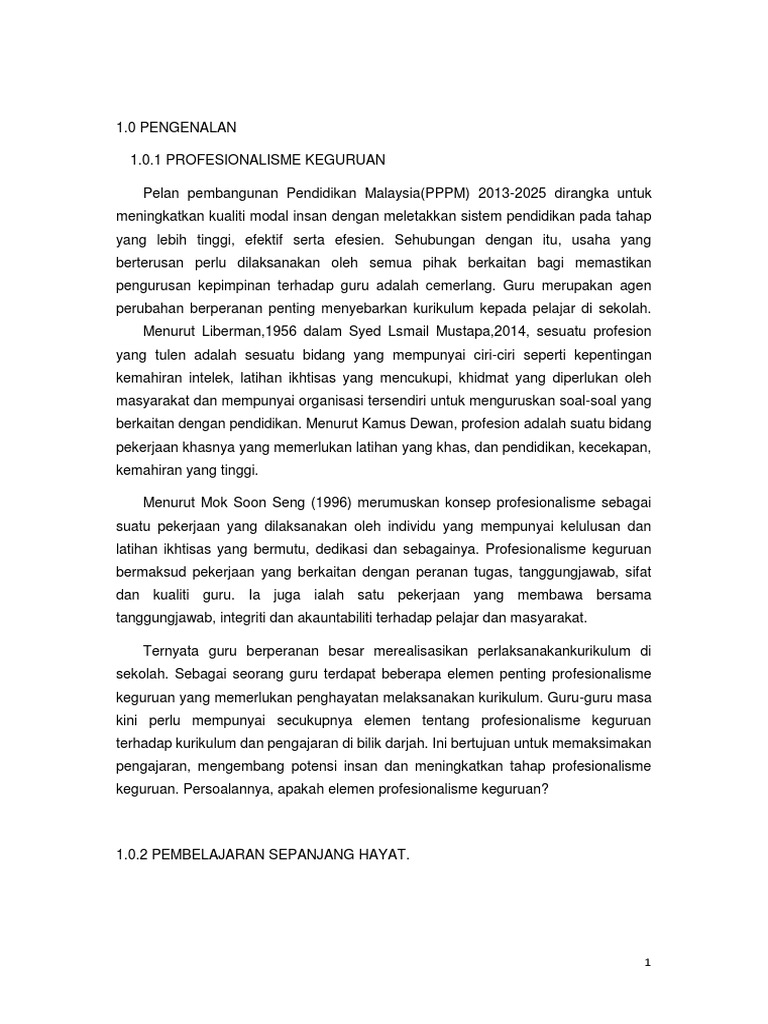 1.0 PENGENALAN

1.0.1 PROFESIONALISME KEGURUAN

Pelan pembangunan Pendidikan Malaysia(PPPM) 2013-2025 dirangka untuk meningkatkan kualiti modal insan dengan meletakkan sistem pendidikan pada tahap yang lebih tinggi, efektif serta efesien. Sehubungan dengan itu, usaha yang berterusan perlu dilaksanakan oleh semua pihak berkaitan bagi memastikan pengurusan kepimpinan terhadap guru adalah cemerlang. Guru merupakan agen perubahan berperanan penting menyebarkan kurikulum kepada pelajar di sekolah.

Menurut Liberman,1956 dalam Syed Lsmail Mustapa,2014, sesuatu profesion yang tulen adalah sesuatu bidang yang mempunyai ciri-ciri seperti kepentingan kemahiran intelek, latihan ikhtisas yang mencukupi, khidmat yang diperlukan oleh masyarakat dan mempunyai organisasi tersendiri untuk menguruskan soal-soal yang berkaitan dengan pendidikan. Menurut Kamus Dewan, profesion adalah suatu bidang pekerjaan khasnya yang memerlukan latihan yang khas, dan pendidikan, kecekapan, kemahiran yang tinggi.

Menurut Mok Soon Seng (1996) merumuskan konsep profesionalisme sebagai suatu pekerjaan yang dilaksanakan oleh individu yang mempunyai kelulusan dan latihan ikhtisas yang bermutu, dedikasi dan sebagainya. Profesionalisme keguruan bermaksud pekerjaan yang berkaitan dengan peranan tugas, tanggungjawab, sifat dan kualiti guru. Ia juga ialah satu pekerjaan yang membawa bersama tanggungjawab, integriti dan akauntabiliti terhadap pelajar dan masyarakat.

Ternyata guru berperanan besar merealisasikan perlaksanakankurikulum di sekolah. Sebagai seorang guru terdapat beberapa elemen penting profesionalisme keguruan yang memerlukan penghayatan melaksanakan kurikulum. Guru-guru masa kini perlu mempunyai secukupnya elemen tentang profesionalisme keguruan terhadap kurikulum dan pengajaran di bilik darjah. Ini bertujuan untuk memaksimakan pengajaran, mengembang potensi insan dan meningkatkan tahap profesionalisme keguruan. Persoalannya, apakah elemen profesionalisme keguruan?

1.0.2 PEMBELAJARAN SEPANJANG HAYAT.

1